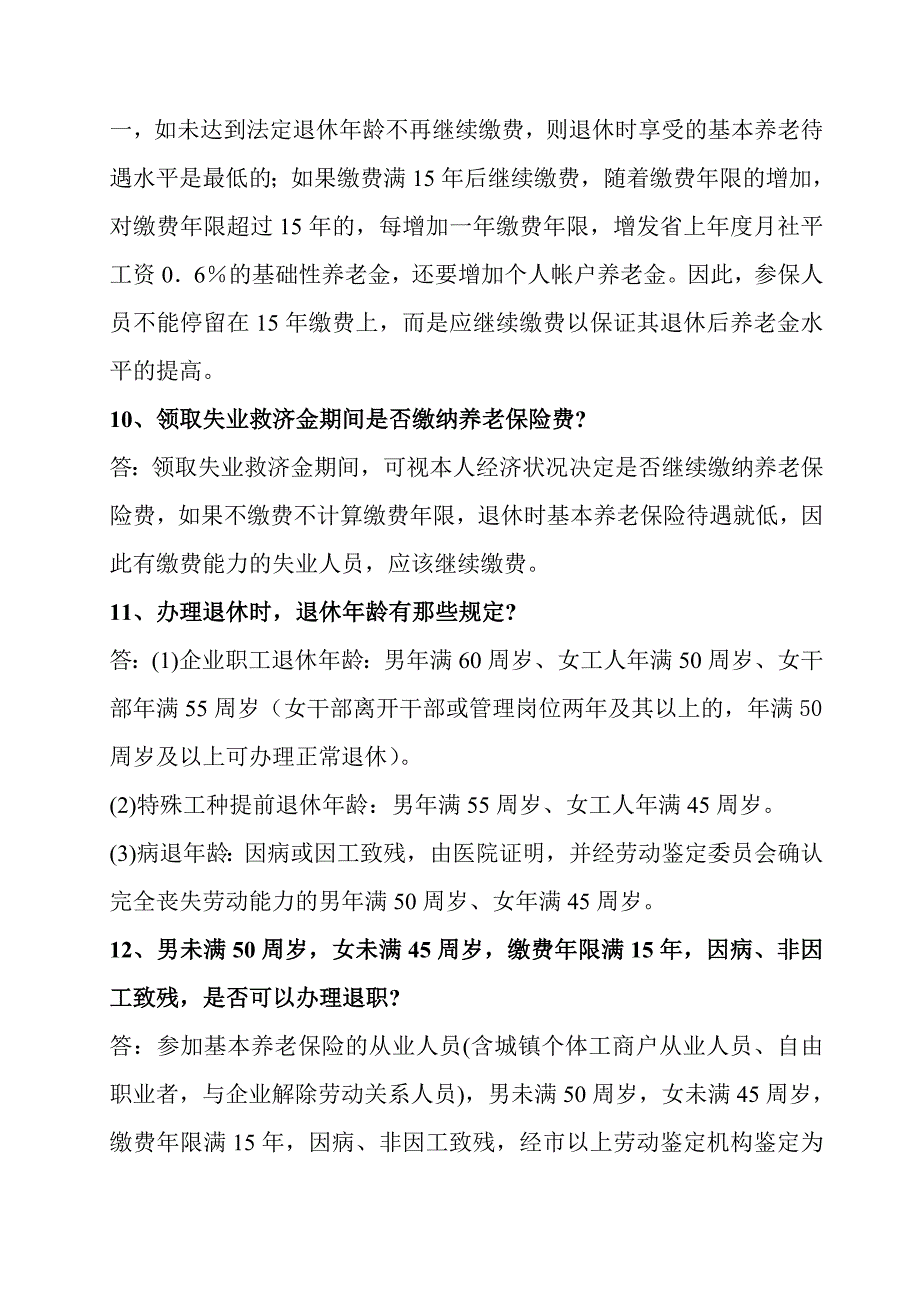 一，如未达到法定退休年龄不再继续缴费，则退休时享受的基本养老待遇水平是最低的；如果缴费满 15 年后继续缴费，随着缴费年限的增加，对缴费年限超过 15 年的，每增加一年缴费年限，增发省上年度月社平工资 0．6％的基础性养老金，还要增加个人帐户养老金。因此，参保人员不能停留在 15 年缴费上，而是应继续缴费以保证其退休后养老金水平的提高。

10、领取失业救济金期间是否缴纳养老保险费？

答：领取失业救济金期间，可视本人经济状况决定是否继续缴纳养老保险费，如果不缴费不计算缴费年限，退休时基本养老保险待遇就低，因此有缴费能力的失业人员，应该继续缴费。

11、办理退休时，退休年龄有那些规定？

答：(1)企业职工退休年龄：男年满 60 周岁、女工人年满 50 周岁、女干部年满 55 周岁（女干部离开干部或管理岗位两年及其以上的，年满 50 周岁及以上可办理正常退休）。

(2)特殊工种提前退休年龄：男年满 55 周岁、女工人年满 45 周岁。

(3)病退年龄：因病或因工致残，由医院证明，并经劳动鉴定委员会确认完全丧失劳动能力的男年满 50 周岁、女年满 45 周岁。

12、男未满 50 周岁，女未满 45 周岁，缴费年限满 15 年，因病、非因工致残，是否可以办理退职？

答：参加基本养老保险的从业人员(含城镇个体工商户从业人员、自由职业者，与企业解除劳动关系人员)，男未满 50 周岁，女未满 45 周岁，缴费年限满 15 年，因病、非因工致残，经市以上劳动鉴定机构鉴定为